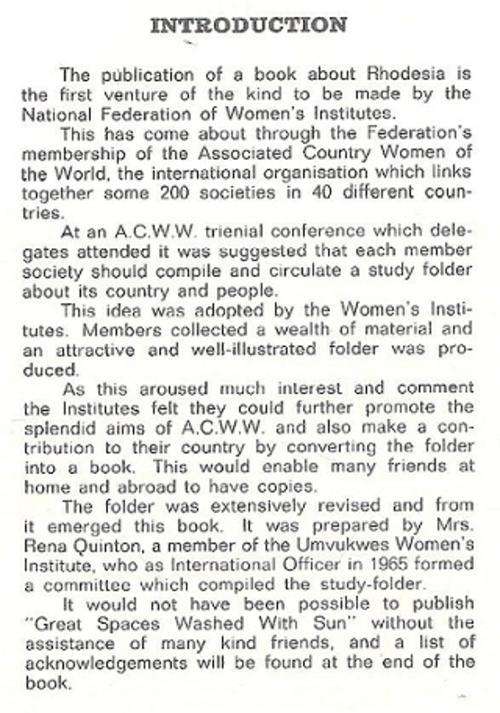 INTRODUCTION

The publication of a book about Rhodesia is the first venture of the kind to be made by the National Federation of Women's Institutes.

This has come about through the Federation's membership of the Associated Country Women of the World, the international organisation which links together some 200 societies in 40 different countries.

At an A.C.W.W. trienial conference which delegates attended it was suggested that each member society should compile and circulate a study folder about its country and people.

This idea was adopted by the Women's Institutes. Members collected a wealth of material and an attractive and well-illustrated folder was produced.

As this aroused much interest and comment the Institutes felt they could further promote the splendid aims of A.C.W.W. and also make a contribution to their country by converting the folder into a book. This would enable many friends at home and abroad to have copies.

The folder was extensively revised and from it emerged this book. It was prepared by Mrs. Rena Quinton, a member of the Umvukwes Women's Institute, who as International Officer in 1965 formed a committee which compiled the study-folder.

It would not have been possible to publish "Great Spaces Washed With Sun" without the assistance of many kind friends, and a list of acknowledgements will be found at the end of the book.